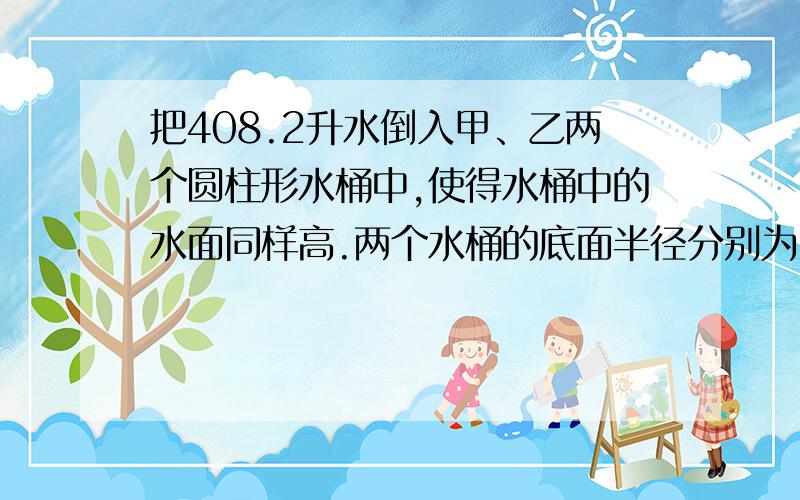 把408.2升水倒入甲、乙两个圆柱形水桶中,使得水桶中的水面同样高.两个水桶的底面半径分别为